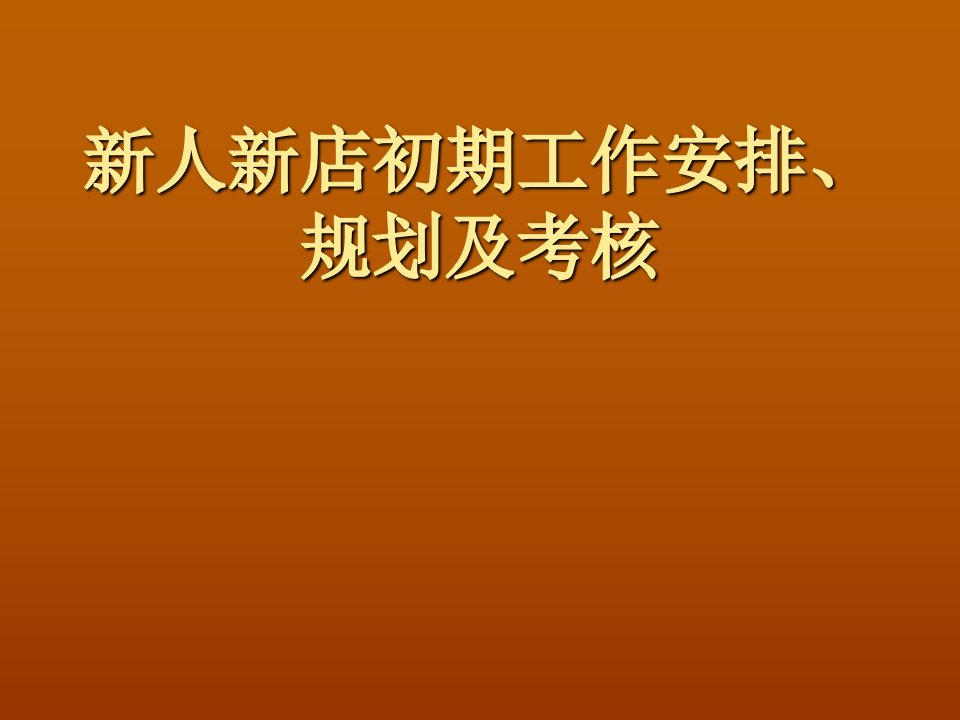 新人新店初期工作安排、规划及考核